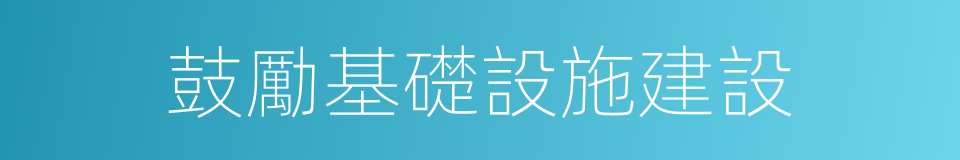 鼓勵基礎設施建設